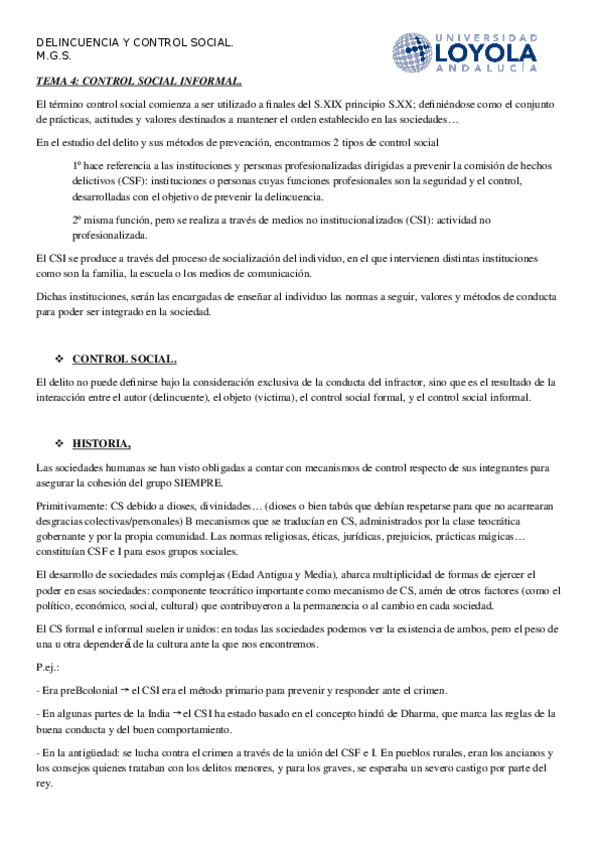 DELINCUENCIA Y CONTROL SOCIAL.
M.G.S.

UNIVERSIDAD
LOYOLA
ANDALUCÍA

TEMA 4: CONTROL SOCIAL INFORMAL.

El término control social comienza a ser utilizado a finales del S.XIX principio S.XX; definiéndose como el conjunto de prácticas, actitudes y valores destinados a mantener el orden establecido en las sociedades…

En el estudio del delito y sus métodos de prevención, encontramos 2 tipos de control social

1º hace referencia a las instituciones y personas profesionalizadas dirigidas a prevenir la comisión de hechos delictivos (CSF): instituciones o personas cuyas funciones profesionales son la seguridad y el control, desarrolladas con el objetivo de prevenir la delincuencia.

2º misma función, pero se realiza a través de medios no institucionalizados (CSI): actividad no profesionalizada.

El CSI se produce a través del proceso de socialización del individuo, en el que intervienen distintas instituciones como son la familia, la escuela o los medios de comunicación.

Dichas instituciones, serán las encargadas de enseñar al individuo las normas a seguir, valores y métodos de conducta para poder ser integrado en la sociedad.

❖ CONTROL SOCIAL.

El delito no puede definirse bajo la consideración exclusiva de la conducta del infractor, sino que es el resultado de la interacción entre el autor (delincuente), el objeto (victima), el control social formal, y el control social informal.

❖ HISTORIA,

Las sociedades humanas se han visto obligadas a contar con mecanismos de control respecto de sus integrantes para asegurar la cohesión del grupo SIEMPRE.

Primitivamente: CS debido a dioses, divinidades… (dioses o bien tabús que debían respetarse para que no acarrearan desgracias colectivas/personales) B mecanismos que se traducían en CS, administrados por la clase teocrática gobernante y por la propia comunidad. Las normas religiosas, éticas, jurídicas, prejuicios, prácticas mágicas… constituían CSF e I para esos grupos sociales.

El desarrollo de sociedades más complejas (Edad Antigua y Media), abarca multiplicidad de formas de ejercer el poder en esas sociedades: componente teocrático importante como mecanismo de CS, amén de otros factores (como el político, económico, social, cultural) que contribuyeron a la permanencia o al cambio en cada sociedad.

El CS formal e informal suelen ir unidos: en todas las sociedades podemos ver la existencia de ambos, pero el peso de una u otra dependerá de la cultura ante la que nos encontremos.

P.ej.:

- Era preBcolonial → el CSI era el método primario para prevenir y responder ante el crimen.

- En algunas partes de la India → el CSI ha estado basado en el concepto hindú de Dharma, que marca las reglas de la buena conducta y del buen comportamiento.

- En la antigüedad: se lucha contra el crimen a través de la unión del CSF e I. En pueblos rurales, eran los ancianos y los consejos quienes trataban con los delitos menores, y para los graves, se esperaba un severo castigo por parte del rey.